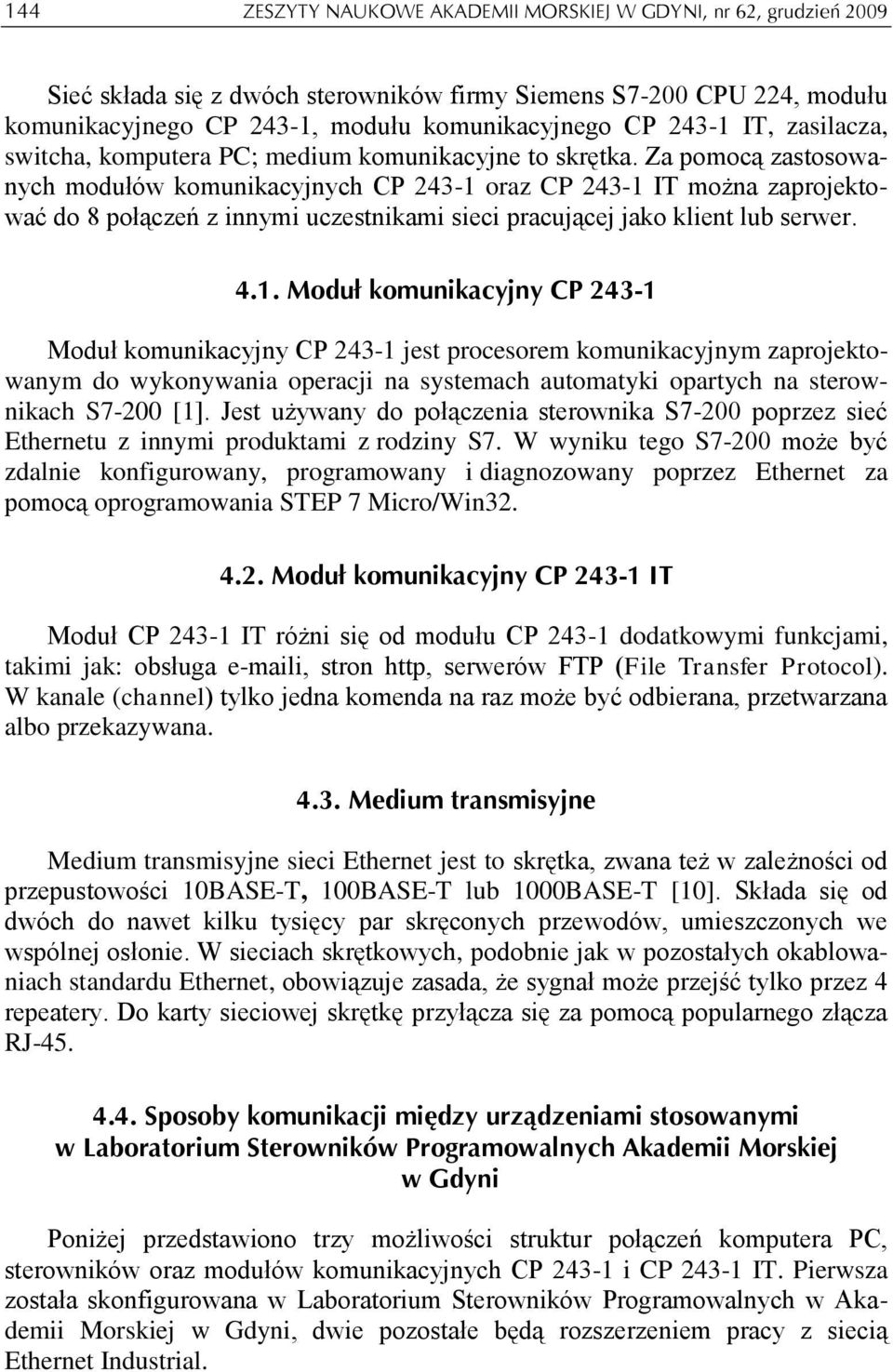 144 ZESZYTY NAUKOWE AKADEMII MORSKIEJ W GDYNI, nr 62, grudzień 2009

Sieć składa się z dwóch sterowników firmy Siemens S7-200 CPU 224, modułu komunikacyjnego CP 243-1, modułu komunikacyjnego CP 243-1 IT, zasilacza, switcha, komputera PC; medium komunikacyjne to skrętka. Za pomocą zastosowanych modułów komunikacyjnych CP 243-1 oraz CP 243-1 IT można zaprojektować do 8 połączeń z innymi uczestnikami sieci pracującej jako klient lub serwer.

4.1. Moduł komunikacyjny CP 243-1

Moduł komunikacyjny CP 243-1 jest procesorem komunikacyjnym zaprojektowanym do wykonywania operacji na systemach automatyki opartych na sterownikach S7-200 [1]. Jest używany do połączenia sterownika S7-200 poprzez sieć Ethernetu z innymi produktami z rodziny S7. W wyniku tego S7-200 może być zdalnie konfigurowany, programowany i diagnozowany poprzez Ethernet za pomocą oprogramowania STEP 7 Micro/Win32.

4.2. Moduł komunikacyjny CP 243-1 IT

Moduł CP 243-1 IT różni się od modułu CP 243-1 dodatkowymi funkcjami, takimi jak: obsługa e-maili, stron http, serwerów FTP (File Transfer Protocol). W kanale (channel) tylko jedna komenda na raz może być odbierana, przetwarzana albo przekazywana.

4.3. Medium transmisyjne

Medium transmisyjne sieci Ethernet jest to skrętka, zwana też w zależności od przepustowości 10BASE-T, 100BASE-T lub 1000BASE-T [10]. Składa się od dwóch do nawet kilku tysięcy par skręconych przewodów, umieszczonych we wspólnej osłonie. W sieciach skrętkowych, podobnie jak w pozostałych okablowaniach standardu Ethernet, obowiązuje zasada, że sygnał może przejść tylko przez 4 repeatery. Do karty sieciowej skrętkę przyłącza się za pomocą popularnego złącza RJ-45.

4.4. Sposoby komunikacji między urządzeniami stosowanymi w Laboratorium Sterowników Programowalnych Akademii Morskiej w Gdyni

Poniżej przedstawiono trzy możliwości struktur połączeń komputera PC, sterowników oraz modułów komunikacyjnych CP 243-1 i CP 243-1 IT. Pierwsza została skonfigurowana w Laboratorium Sterowników Programowalnych w Akademii Morskiej w Gdyni, dwie pozostałe będą rozszerzeniem pracy z siecią Ethernet Industrial.